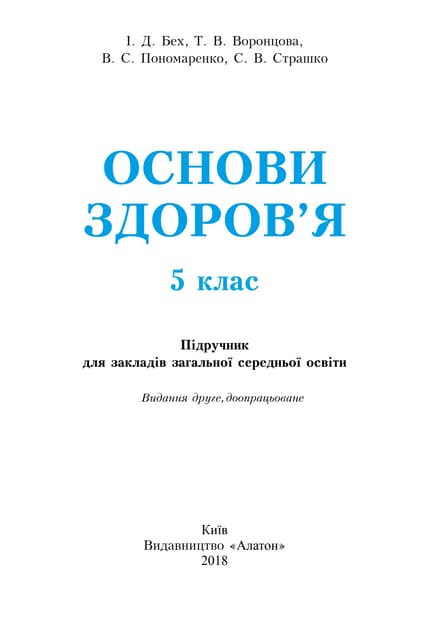 І. Д. Бех, Т. В. Воронцова,
В. С. Пономаренко, С. В. Страшко

ОСНОВИ
ЗДОРОВ'Я

5 клас

Підручник
для закладів загальної середньої освіти

Видання друге, доопрацьоване

Київ
Видавництво «Алатон»
2018